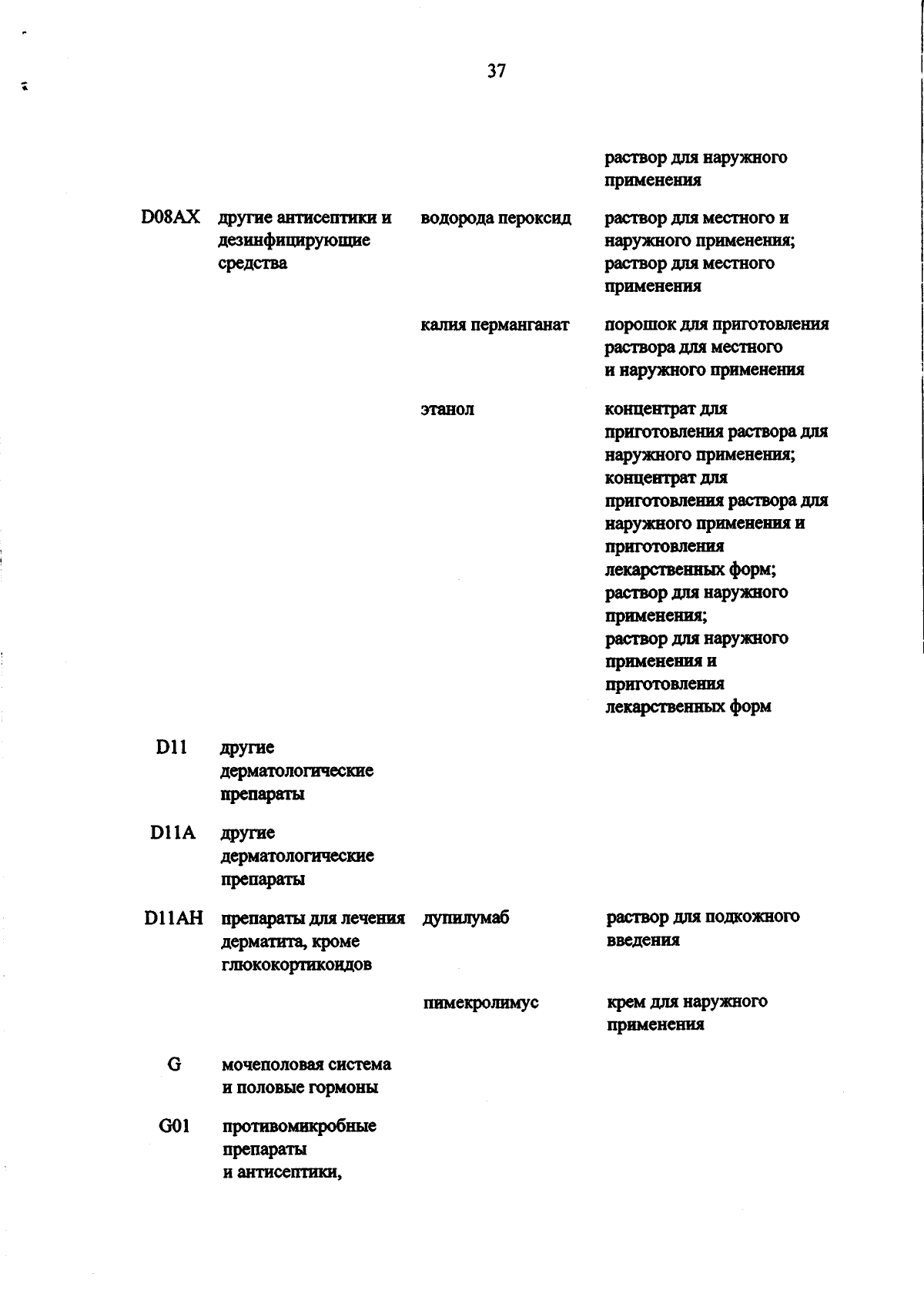 37

| | | | |
|---|---|---|---|
| | | | раствор для наружного применения |
| D08AX | другие антисептики и дезинфицирующие средства | водорода пероксид | раствор для местного и наружного применения; раствор для местного применения |
| | | калия перманганат | порошок для приготовления раствора для местного и наружного применения |
| | | этанол | концентрат для приготовления раствора для наружного применения; концентрат для приготовления раствора для наружного применения и приготовления лекарственных форм; раствор для наружного применения; раствор для наружного применения и приготовления лекарственных форм |
| D11 | другие дерматологические препараты | | |
| D11A | другие дерматологические препараты | | |
| D11AH | препараты для лечения дерматита, кроме глюкокортикоидов | дупилумаб | раствор для подкожного введения |
| | | пимекролимус | крем для наружного применения |
| G | мочеполовая система и половые гормоны | | |
| G01 | противомикробные препараты и антисептики, | | |